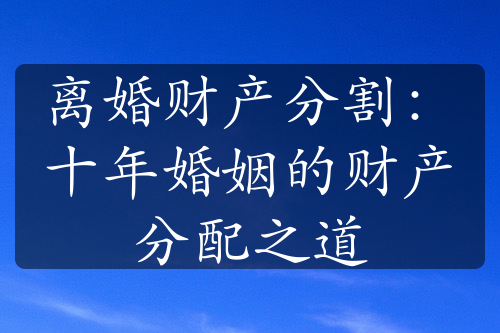 离婚财产分割：十年婚姻的财产分配之道